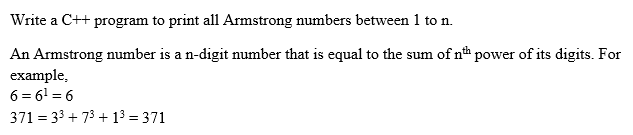 Write a C++ program to print all Armstrong numbers between 1 to n.

An Armstrong number is a n-digit number that is equal to the sum of $n^{th}$ power of its digits. For example,
$6 = 6^1 = 6$
$371 = 3^3 + 7^3 + 1^3 = 371$